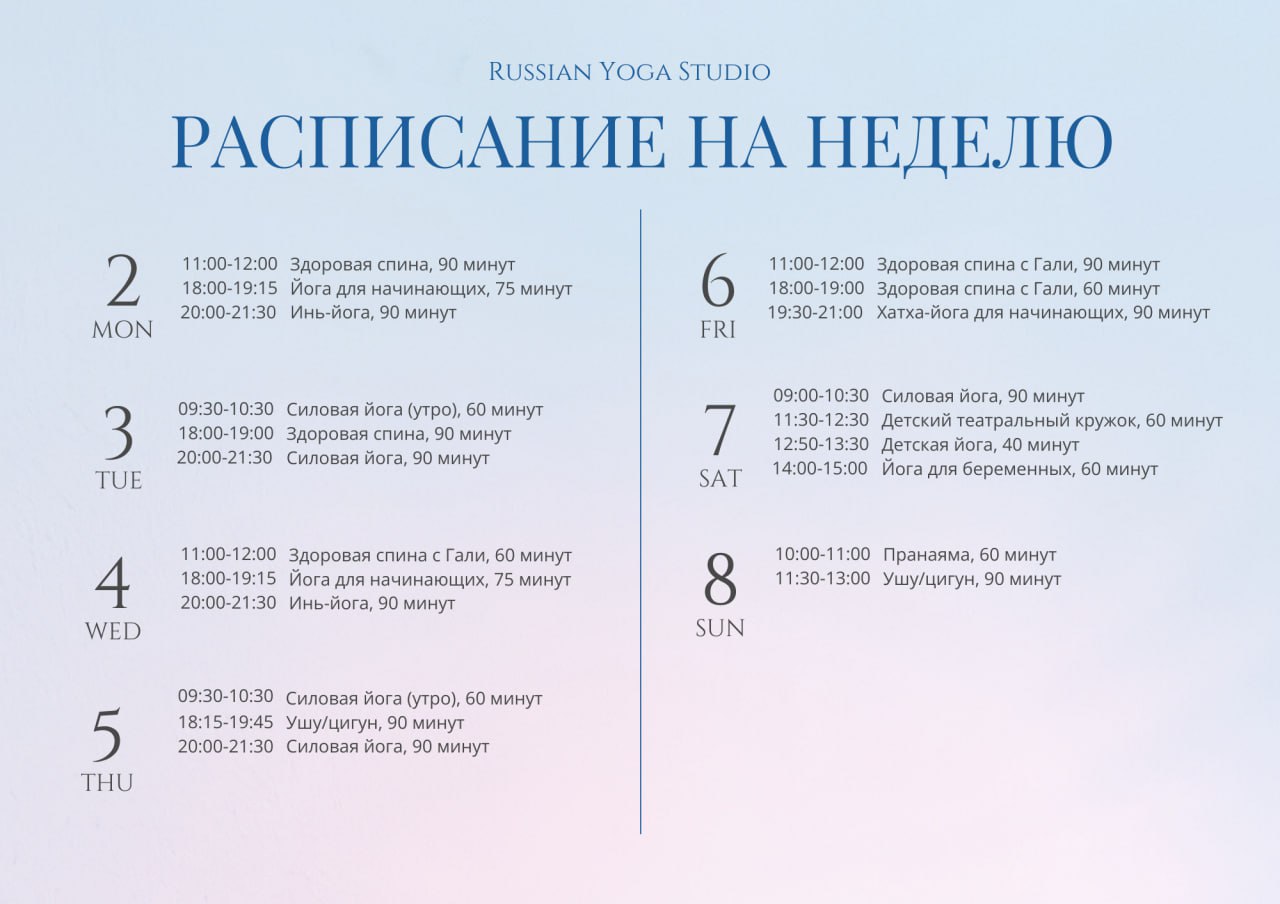 Russian Yoga Studio

РАСПИСАНИЕ НА НЕДЕЛЮ

2
MON
11:00-12:00 Здоровая спина, 90 минут
18:00-19:15 Йога для начинающих, 75 минут
20:00-21:30 Инь-йога, 90 минут

3
TUE
09:30-10:30 Силовая йога (утро), 60 минут
18:00-19:00 Здоровая спина, 90 минут
20:00-21:30 Силовая йога, 90 минут

4
WED
11:00-12:00 Здоровая спина с Гали, 60 минут
18:00-19:15 Йога для начинающих, 75 минут
20:00-21:30 Инь-йога, 90 минут

5
THU
09:30-10:30 Силовая йога (утро), 60 минут
18:15-19:45 Ушу/цигун, 90 минут
20:00-21:30 Силовая йога, 90 минут

6
FRI
11:00-12:00 Здоровая спина с Гали, 90 минут
18:00-19:00 Здоровая спина с Гали, 60 минут
19:30-21:00 Хатха-йога для начинающих, 90 минут

7
SAT
09:00-10:30 Силовая йога, 90 минут
11:30-12:30 Детский театральный кружок, 60 минут
12:50-13:30 Детская йога, 40 минут
14:00-15:00 Йога для беременных, 60 минут

8
SUN
10:00-11:00 Пранаяма, 60 минут
11:30-13:00 Ушу/цигун, 90 минут